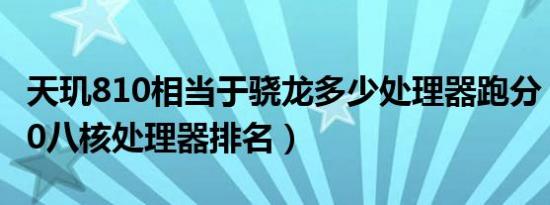 天玑810相当于骁龙多少处理器跑分
0八核处理器排名）